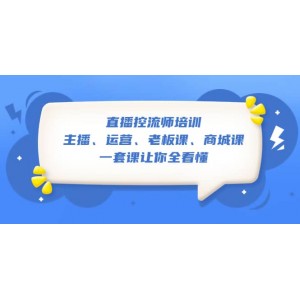 直播控流师培训
主播、运营、老板课、商城课
一套课让你全看懂